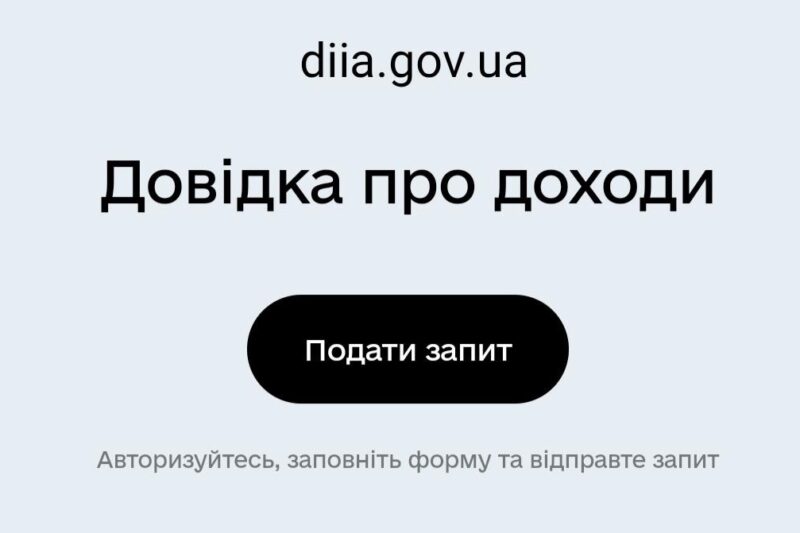 diia.gov.ua

Довідка про доходи

Подати запит

Авторизуйтесь, заповніть форму та відправте запит